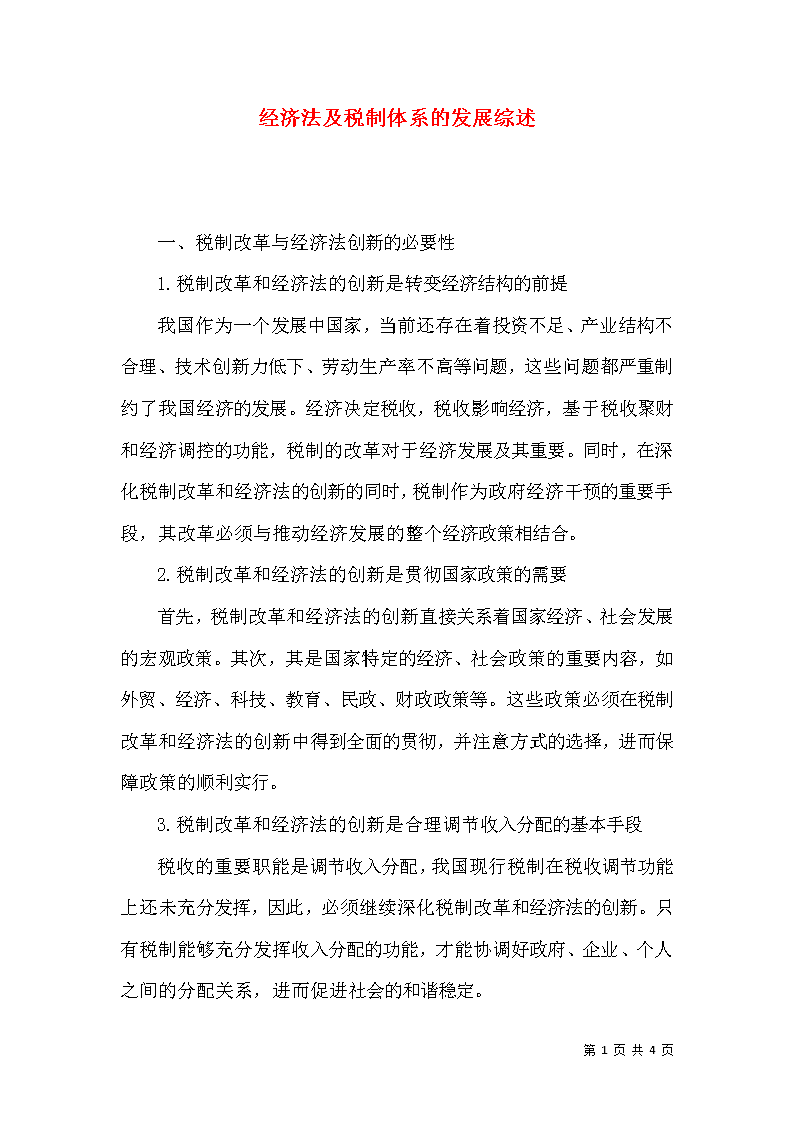 经济法及税制体系的发展综述

一、税制改革与经济法创新的必要性

1.税制改革和经济法的创新是转变经济结构的前提

我国作为一个发展中国家，当前还存在着投资不足、产业结构不合理、技术创新力低下、劳动生产率不高等问题，这些问题都严重制约了我国经济的发展。经济决定税收，税收影响经济，基于税收聚财和经济调控的功能，税制的改革对于经济发展及其重要。同时，在深化税制改革和经济法的创新的同时，税制作为政府经济干预的重要手段，其改革必须与推动经济发展的整个经济政策相结合。

2.税制改革和经济法的创新是贯彻国家政策的需要

首先，税制改革和经济法的创新直接关系着国家经济、社会发展的宏观政策。其次，其是国家特定的经济、社会政策的重要内容，如外贸、经济、科技、教育、民政、财政政策等。这些政策必须在税制改革和经济法的创新中得到全面的贯彻，并注意方式的选择，进而保障政策的顺利实行。

3.税制改革和经济法的创新是合理调节收入分配的基本手段

税收的重要职能是调节收入分配，我国现行税制在税收调节功能上还未充分发挥，因此，必须继续深化税制改革和经济法的创新。只有税制能够充分发挥收入分配的功能，才能协调好政府、企业、个人之间的分配关系，进而促进社会的和谐稳定。

第 1 页 共 4 页